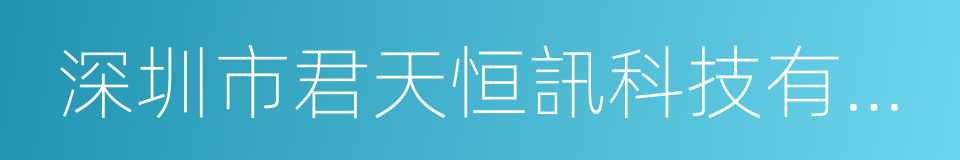 深圳市君天恒訊科技有...